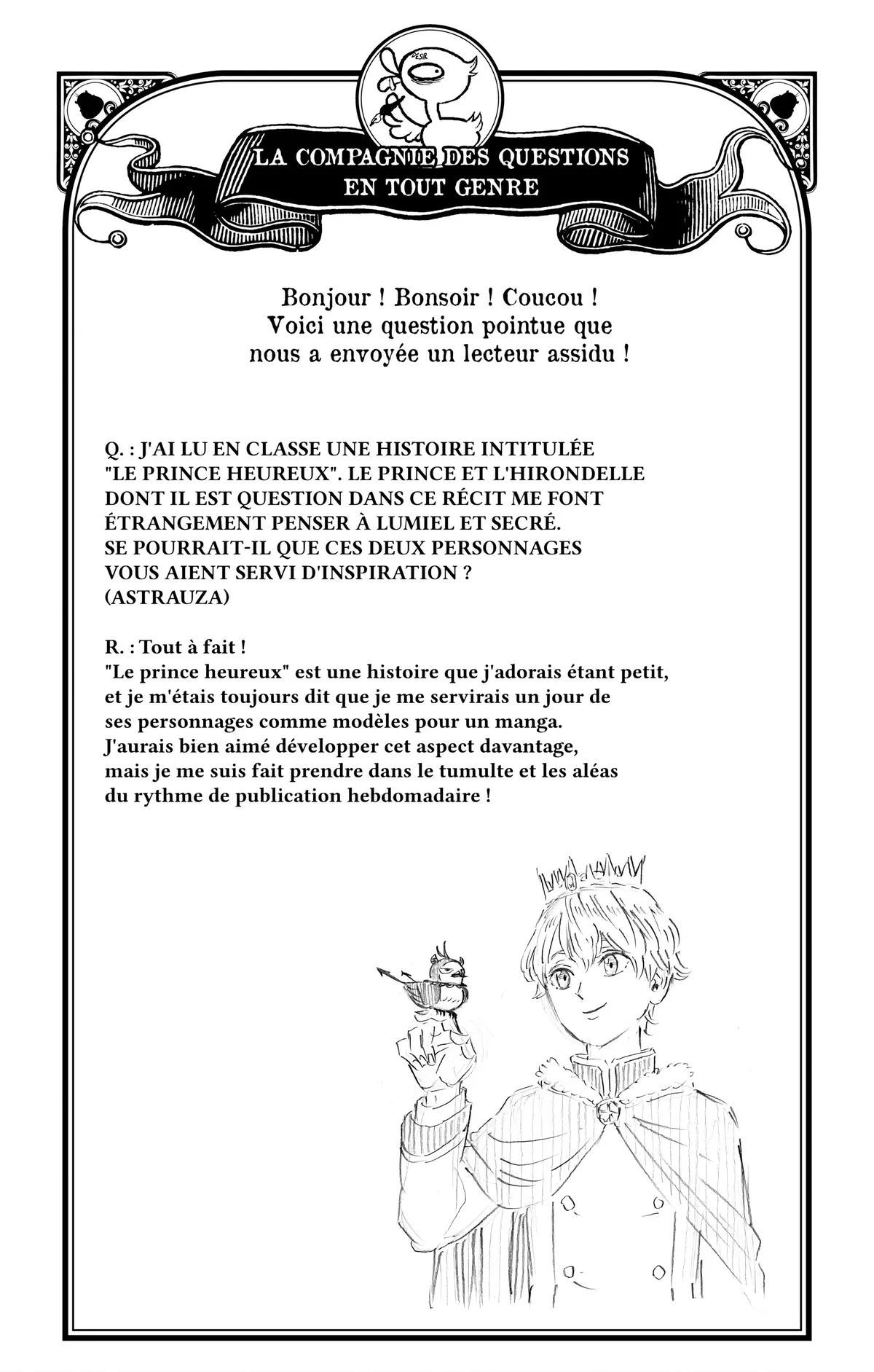 DÉSIR

LA COMPAGNIE DES QUESTIONS EN TOUT GENRE

Bonjour ! Bonsoir ! Coucou !
Voici une question pointue que nous a envoyée un lecteur assidu !

Q. : J'AI LU EN CLASSE UNE HISTOIRE INTITULÉE "LE PRINCE HEUREUX". LE PRINCE ET L'HIRONDELLE DONT IL EST QUESTION DANS CE RÉCIT ME FONT ÉTRANGEMENT PENSER À LUMIEL ET SECRÉ. SE POURRAIT-IL QUE CES DEUX PERSONNAGES VOUS AIENT SERVI D'INSPIRATION ?
(ASTRAUZA)

R. : Tout à fait !
"Le prince heureux" est une histoire que j'adorais étant petit, et je m'étais toujours dit que je me servirais un jour de ses personnages comme modèles pour un manga.
J'aurais bien aimé développer cet aspect davantage, mais je me suis fait prendre dans le tumulte et les aléas du rythme de publication hebdomadaire !